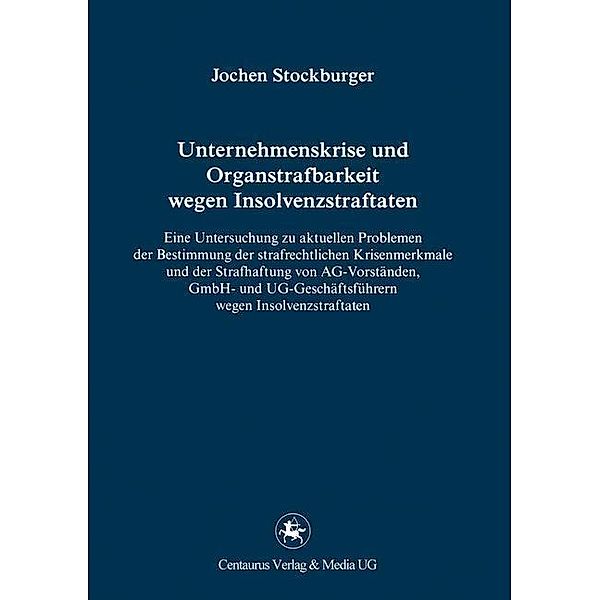 Jochen Stockburger

Unternehmenskrise und Organstrafbarkeit wegen Insolvenzstraftaten

Eine Untersuchung zu aktuellen Problemen der Bestimmung der strafrechtlichen Krisenmerkmale und der Strafhaftung von AG-Vorständen, GmbH- und UG-Geschäftsführern wegen Insolvenzstraftaten

Centaurus Verlag & Media UG